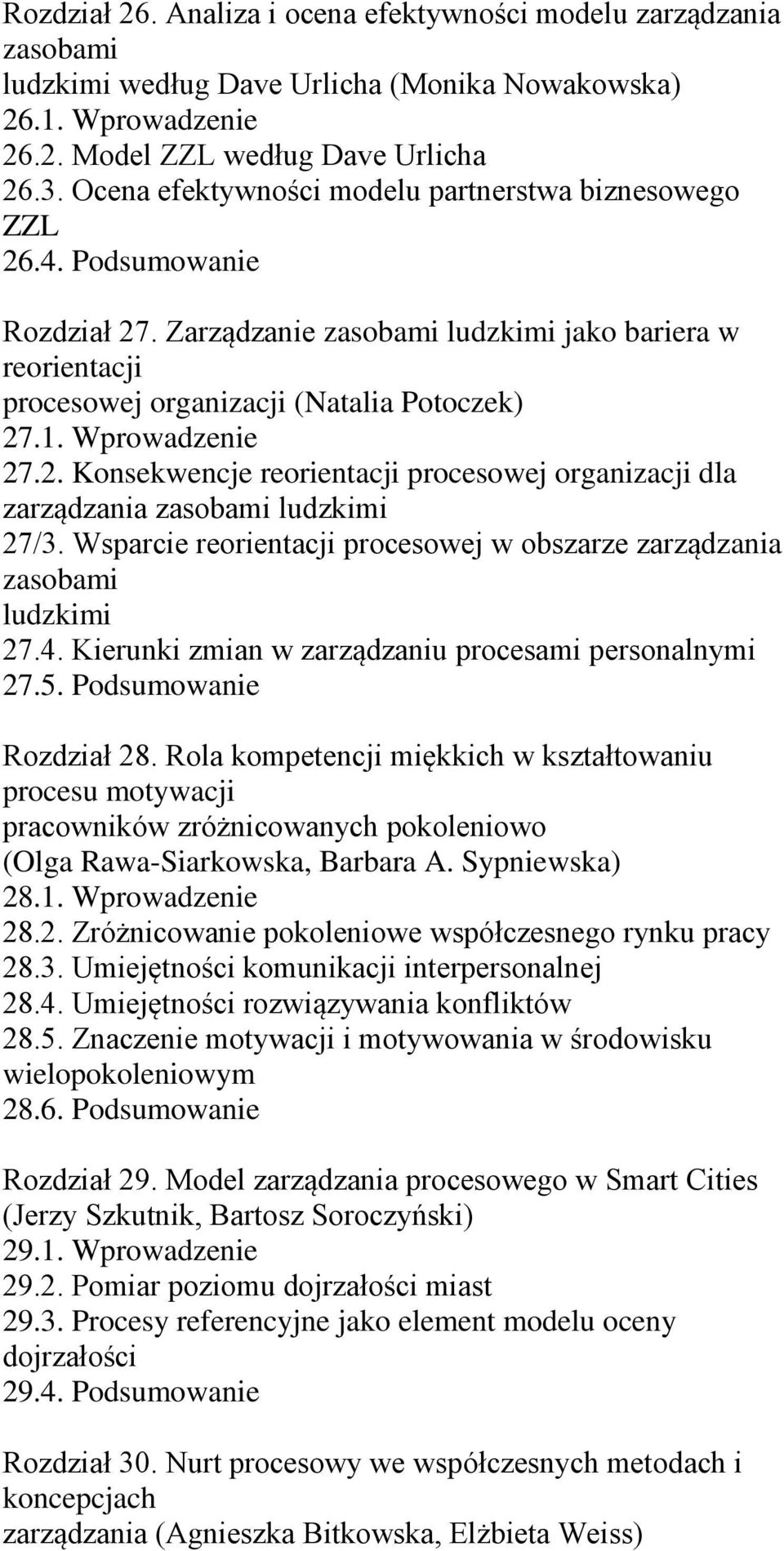 Rozdział 26. Analiza i ocena efektywności modelu zarządzania zasobami
ludzkimi według Dave Urlicha (Monika Nowakowska)
26.1. Wprowadzenie
26.2. Model ZZL według Dave Urlicha
26.3. Ocena efektywności modelu partnerstwa biznesowego ZZL
26.4. Podsumowanie

Rozdział 27. Zarządzanie zasobami ludzkimi jako bariera w reorientacji
procesowej organizacji (Natalia Potoczek)
27.1. Wprowadzenie
27.2. Konsekwencje reorientacji procesowej organizacji dla zarządzania zasobami ludzkimi
27/3. Wsparcie reorientacji procesowej w obszarze zarządzania zasobami
ludzkimi
27.4. Kierunki zmian w zarządzaniu procesami personalnymi
27.5. Podsumowanie

Rozdział 28. Rola kompetencji miękkich w kształtowaniu procesu motywacji
pracowników zróżnicowanych pokoleniowo
(Olga Rawa-Siarkowska, Barbara A. Sypniewska)
28.1. Wprowadzenie
28.2. Zróżnicowanie pokoleniowe współczesnego rynku pracy
28.3. Umiejętności komunikacji interpersonalnej
28.4. Umiejętności rozwiązywania konfliktów
28.5. Znaczenie motywacji i motywowania w środowisku wielopokoleniowym
28.6. Podsumowanie

Rozdział 29. Model zarządzania procesowego w Smart Cities
(Jerzy Szkutnik, Bartosz Soroczyński)
29.1. Wprowadzenie
29.2. Pomiar poziomu dojrzałości miast
29.3. Procesy referencyjne jako element modelu oceny dojrzałości
29.4. Podsumowanie

Rozdział 30. Nurt procesowy we współczesnych metodach i koncepcjach
zarządzania (Agnieszka Bitkowska, Elżbieta Weiss)